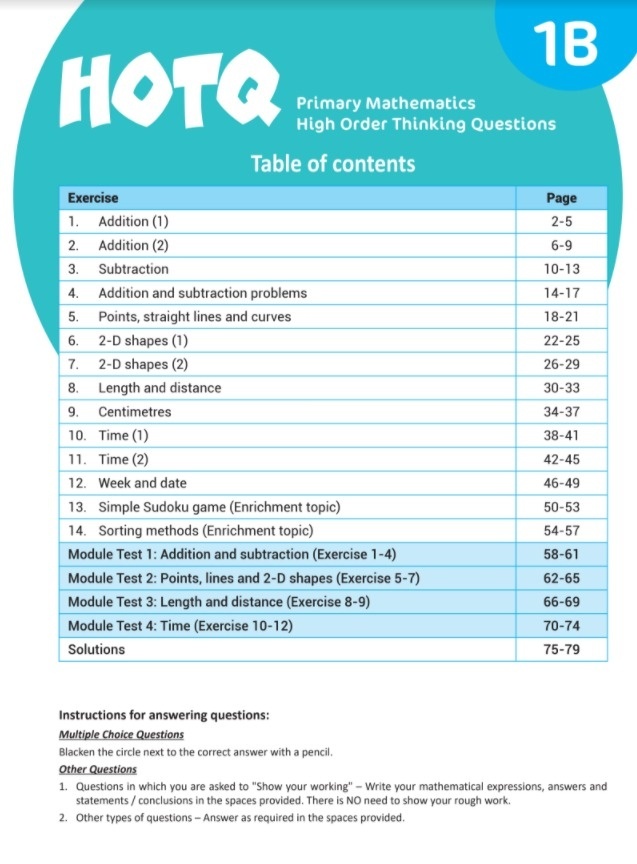 1B

HOTQ

Primary Mathematics
High Order Thinking Questions

Table of contents

| Exercise | Page |
|---|---|
| 1. Addition (1) | 2-5 |
| 2. Addition (2) | 6-9 |
| 3. Subtraction | 10-13 |
| 4. Addition and subtraction problems | 14-17 |
| 5. Points, straight lines and curves | 18-21 |
| 6. 2-D shapes (1) | 22-25 |
| 7. 2-D shapes (2) | 26-29 |
| 8. Length and distance | 30-33 |
| 9. Centimetres | 34-37 |
| 10. Time (1) | 38-41 |
| 11. Time (2) | 42-45 |
| 12. Week and date | 46-49 |
| 13. Simple Sudoku game (Enrichment topic) | 50-53 |
| 14. Sorting methods (Enrichment topic) | 54-57 |
| Module Test 1: Addition and subtraction (Exercise 1-4) | 58-61 |
| Module Test 2: Points, lines and 2-D shapes (Exercise 5-7) | 62-65 |
| Module Test 3: Length and distance (Exercise 8-9) | 66-69 |
| Module Test 4: Time (Exercise 10-12) | 70-74 |
| Solutions | 75-79 |

Instructions for answering questions:

Multiple Choice Questions

Blacken the circle next to the correct answer with a pencil.

Other Questions

1. Questions in which you are asked to "Show your working" – Write your mathematical expressions, answers and statements / conclusions in the spaces provided. There is NO need to show your rough work.

2. Other types of questions – Answer as required in the spaces provided.